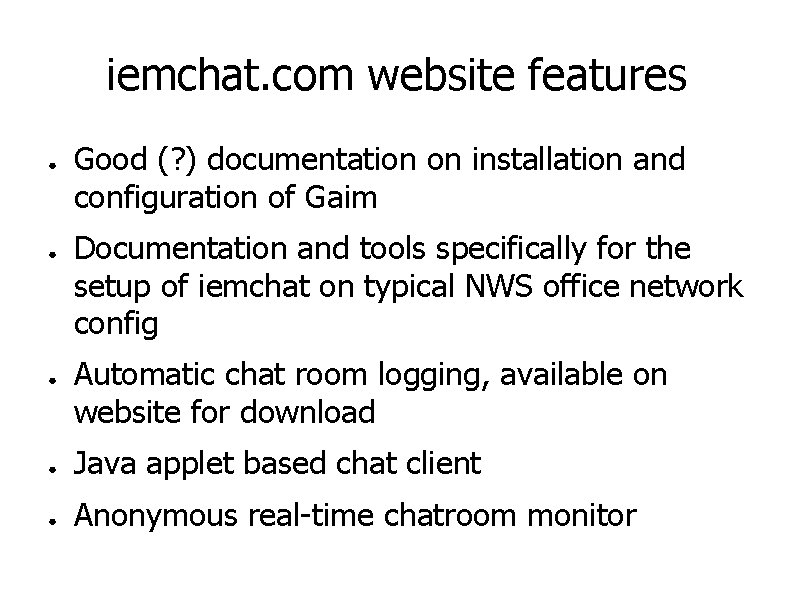 iemchat.com website features

• Good (?) documentation on installation and configuration of Gaim

• Documentation and tools specifically for the setup of iemchat on typical NWS office network config

• Automatic chat room logging, available on website for download

• Java applet based chat client

• Anonymous real-time chatroom monitor